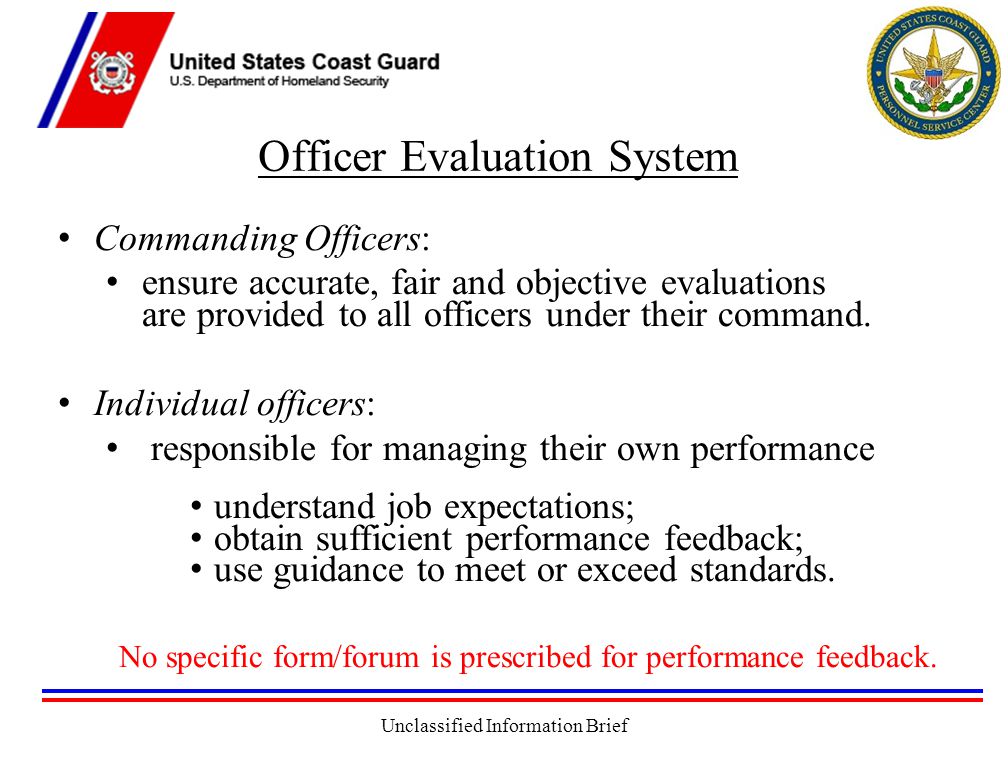 United States Coast Guard
U.S. Department of Homeland Security

UNITED STATES COAST GUARD
PERSONNEL SERVICE CENTER

Officer Evaluation System

• Commanding Officers:
  • ensure accurate, fair and objective evaluations are provided to all officers under their command.

• Individual officers:
  • responsible for managing their own performance
    • understand job expectations;
    • obtain sufficient performance feedback;
    • use guidance to meet or exceed standards.

No specific form/forum is prescribed for performance feedback.

Unclassified Information Brief